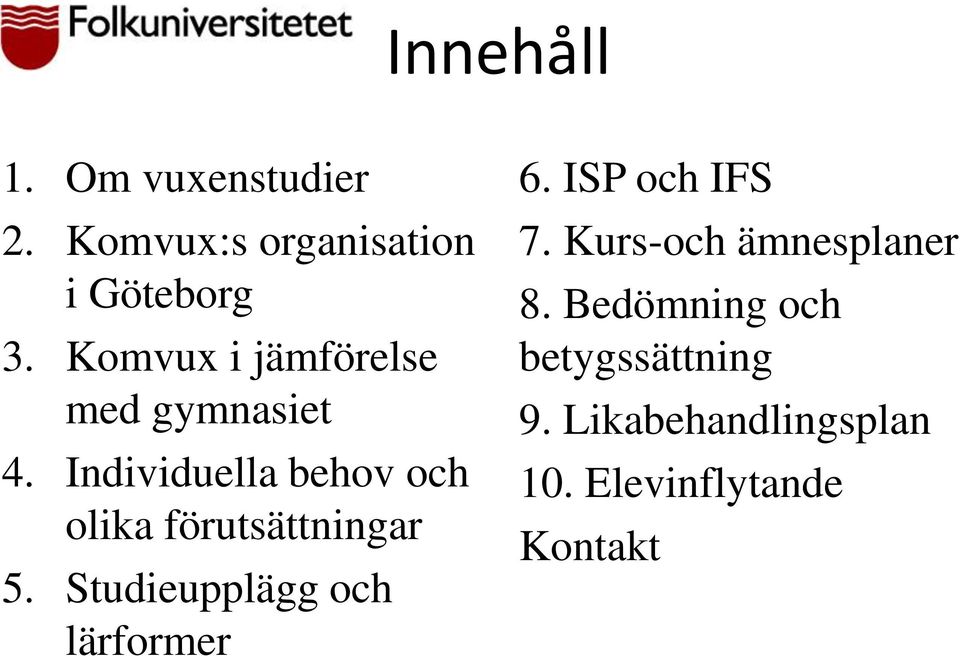 Folkuniversitetet

Innehåll

1. Om vuxenstudier
2. Komvux:s organisation i Göteborg
3. Komvux i jämförelse med gymnasiet
4. Individuella behov och olika förutsättningar
5. Studieupplägg och lärformer

6. ISP och IFS
7. Kurs-och ämnesplaner
8. Bedömning och betygssättning
9. Likabehandlingsplan
10. Elevinflytande
Kontakt